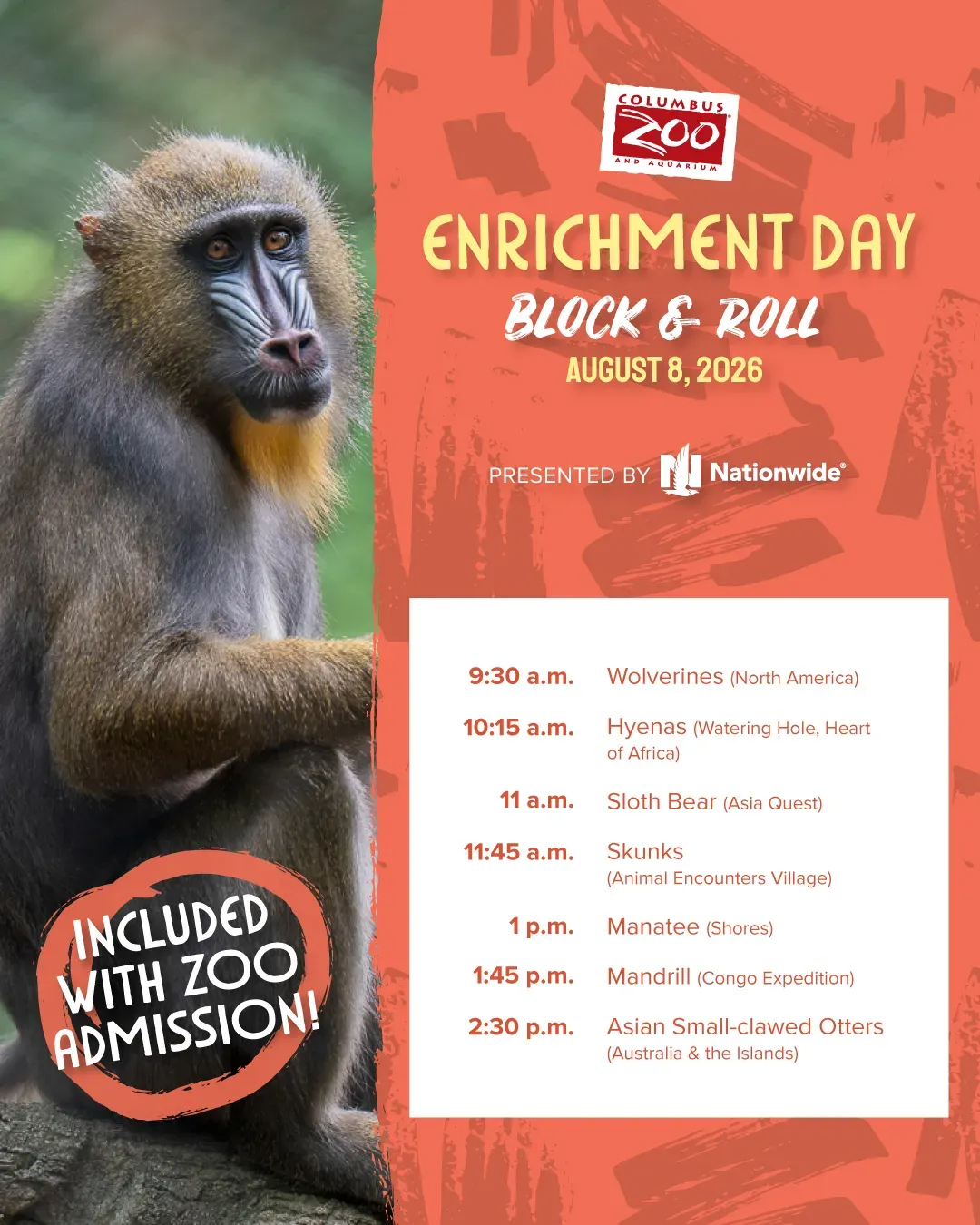 COLUMBUS ZOO AND AQUARIUM

ENRICHMENT DAY
BLOCK & ROLL
AUGUST 8, 2026

PRESENTED BY Nationwide®

9:30 a.m. Wolverines (North America)
10:15 a.m. Hyenas (Watering Hole, Heart of Africa)
11 a.m. Sloth Bear (Asia Quest)
11:45 a.m. Skunks (Animal Encounters Village)
1 p.m. Manatee (Shores)
1:45 p.m. Mandrill (Congo Expedition)
2:30 p.m. Asian Small-clawed Otters (Australia & the Islands)

INCLUDED WITH ZOO ADMISSION!